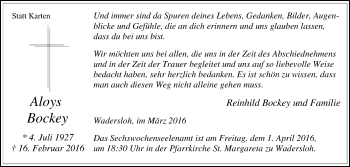 Statt Karten

Aloys Bockey

* 4. Juli 1927
† 16. Februar 2016

Und immer sind da Spuren deines Lebens, Gedanken, Bilder, Augenblicke und Gefühle, die an dich erinnern und uns glauben lassen, dass du bei uns bist.

Wir möchten uns bei allen, die uns in der Zeit des Abschiednehmens und in der Zeit der Trauer begleitet und uns auf so liebevolle Weise bedacht haben, sehr herzlich bedanken. Es ist schön zu wissen, dass man auch diesen Weg nicht alleine gehen muss.

Reinhild Bockey und Familie

Wadersloh, im März 2016

Das Sechswochenseelenamt ist am Freitag, dem 1. April 2016, um 18:30 Uhr in der Pfarrkirche St. Margareta zu Wadersloh.